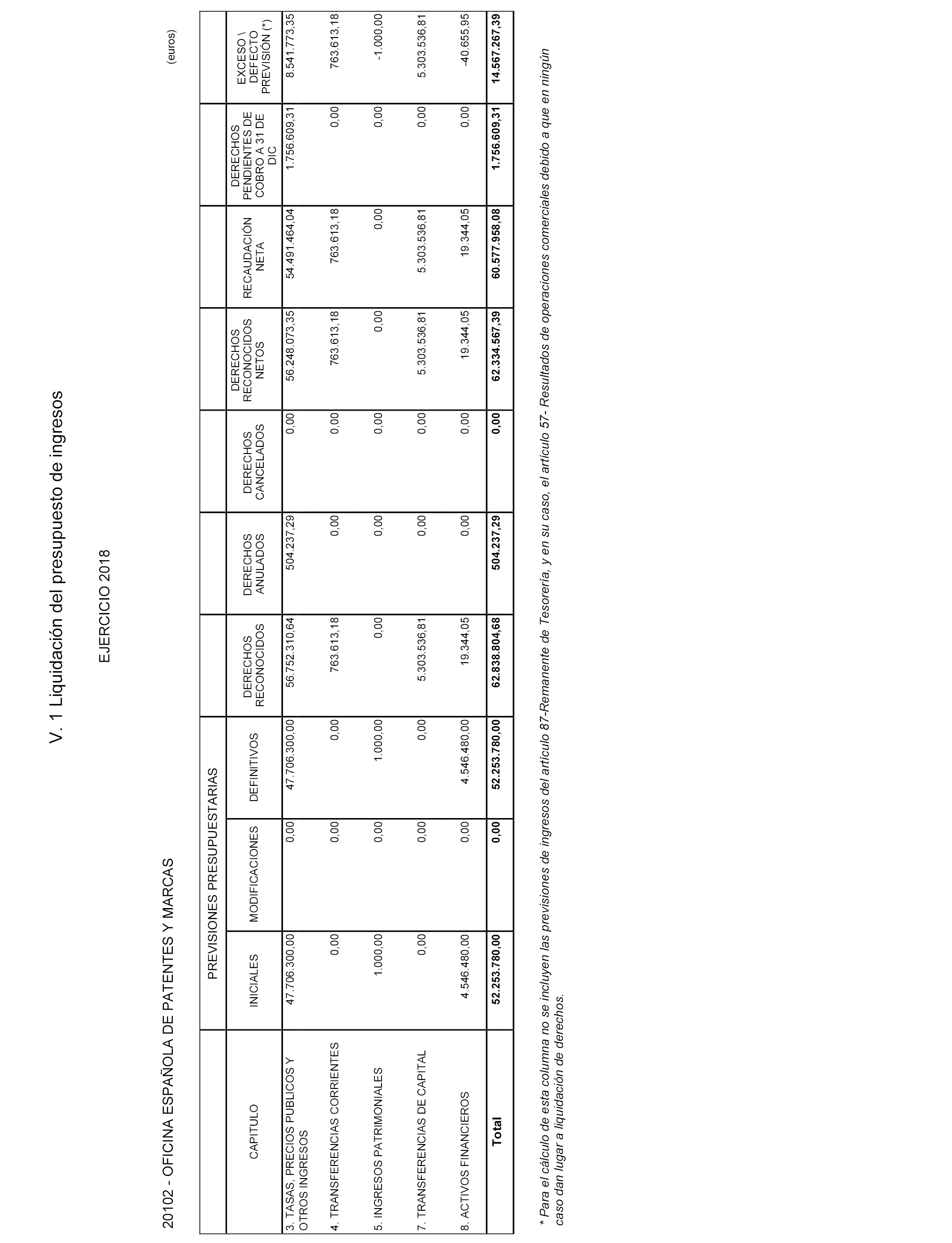 V. 1 Liquidación del presupuesto de ingresos

EJERCICIO 2018

20102 - OFICINA ESPAÑOLA DE PATENTES Y MARCAS

(euros)

| CAPITULO | PREVISIONES PRESUPUESTARIAS INICIALES | PREVISIONES PRESUPUESTARIAS MODIFICACIONES | PREVISIONES PRESUPUESTARIAS DEFINITIVOS | DERECHOS RECONOCIDOS | DERECHOS ANULADOS | DERECHOS CANCELADOS | DERECHOS RECONOCIDOS NETOS | RECAUDACIÓN NETA | DERECHOS PENDIENTES DE COBRO A 31 DE DIC | EXCESO \ DEFECTO PREVISIÓN (*) |
|---|---|---|---|---|---|---|---|---|---|---|
| 3. TASAS, PRECIOS PUBLICOS Y OTROS INGRESOS | 47.706.300,00 | 0,00 | 47.706.300,00 | 56.752.310,64 | 504.237,29 | 0,00 | 56.248.073,35 | 54.491.464,04 | 1.756.609,31 | 8.541.773,35 |
| 4. TRANSFERENCIAS CORRIENTES | 0,00 | 0,00 | 0,00 | 763.613,18 | 0,00 | 0,00 | 763.613,18 | 763.613,18 | 0,00 | 763.613,18 |
| 5. INGRESOS PATRIMONIALES | 1.000,00 | 0,00 | 1.000,00 | 0,00 | 0,00 | 0,00 | 0,00 | 0,00 | 0,00 | -1.000,00 |
| 7. TRANSFERENCIAS DE CAPITAL | 0,00 | 0,00 | 0,00 | 5.303.536,81 | 0,00 | 0,00 | 5.303.536,81 | 5.303.536,81 | 0,00 | 5.303.536,81 |
| 8. ACTIVOS FINANCIEROS | 4.546.480,00 | 0,00 | 4.546.480,00 | 19.344,05 | 0,00 | 0,00 | 19.344,05 | 19.344,05 | 0,00 | -40.655,95 |
| Total | 52.253.780,00 | 0,00 | 52.253.780,00 | 62.838.804,68 | 504.237,29 | 0,00 | 62.334.567,39 | 60.577.958,08 | 1.756.609,31 | 14.567.267,39 |

* Para el cálculo de esta columna no se incluyen las previsiones de ingresos del artículo 87-Remanente de Tesorería, y en su caso, el artículo 57- Resultados de operaciones comerciales debido a que en ningún caso dan lugar a liquidación de derechos.